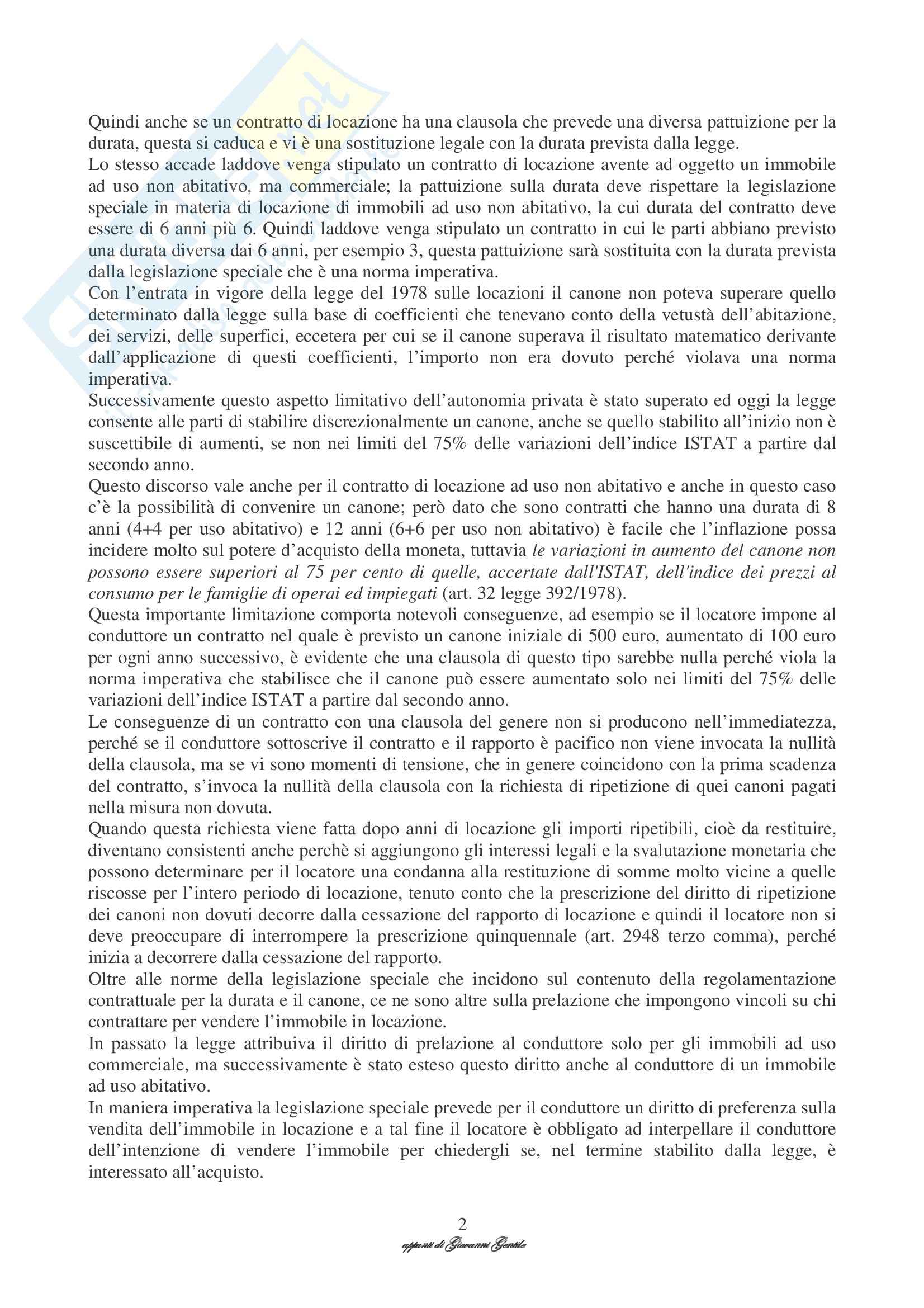 Quindi anche se un contratto di locazione ha una clausola che prevede una diversa pattuizione per la durata, questa si caduca e vi è una sostituzione legale con la durata prevista dalla legge.
Lo stesso accade laddove venga stipulato un contratto di locazione avente ad oggetto un immobile ad uso non abitativo, ma commerciale; la pattuizione sulla durata deve rispettare la legislazione speciale in materia di locazione di immobili ad uso non abitativo, la cui durata del contratto deve essere di 6 anni più 6. Quindi laddove venga stipulato un contratto in cui le parti abbiano previsto una durata diversa dai 6 anni, per esempio 3, questa pattuizione sarà sostituita con la durata prevista dalla legislazione speciale che è una norma imperativa.
Con l'entrata in vigore della legge del 1978 sulle locazioni il canone non poteva superare quello determinato dalla legge sulla base di coefficienti che tenevano conto della vetustà dell'abitazione, dei servizi, delle superfici, eccetera per cui se il canone superava il risultato matematico derivante dall'applicazione di questi coefficienti, l'importo non era dovuto perché violava una norma imperativa.
Successivamente questo aspetto limitativo dell'autonomia privata è stato superato ed oggi la legge consente alle parti di stabilire discrezionalmente un canone, anche se quello stabilito all'inizio non è suscettibile di aumenti, se non nei limiti del 75% delle variazioni dell'indice ISTAT a partire dal secondo anno.
Questo discorso vale anche per il contratto di locazione ad uso non abitativo e anche in questo caso c'è la possibilità di convenire un canone; però dato che sono contratti che hanno una durata di 8 anni (4+4 per uso abitativo) e 12 anni (6+6 per uso non abitativo) è facile che l'inflazione possa incidere molto sul potere d'acquisto della moneta, tuttavia le variazioni in aumento del canone non possono essere superiori al 75 per cento di quelle, accertate dall'ISTAT, dell'indice dei prezzi al consumo per le famiglie di operai ed impiegati (art. 32 legge 392/1978).
Questa importante limitazione comporta notevoli conseguenze, ad esempio se il locatore impone al conduttore un contratto nel quale è previsto un canone iniziale di 500 euro, aumentato di 100 euro per ogni anno successivo, è evidente che una clausola di questo tipo sarebbe nulla perché viola la norma imperativa che stabilisce che il canone può essere aumentato solo nei limiti del 75% delle variazioni dell'indice ISTAT a partire dal secondo anno.
Le conseguenze di un contratto con una clausola del genere non si producono nell'immediatezza, perché se il conduttore sottoscrive il contratto e il rapporto è pacifico non viene invocata la nullità della clausola, ma se vi sono momenti di tensione, che in genere coincidono con la prima scadenza del contratto, s'invoca la nullità della clausola con la richiesta di ripetizione di quei canoni pagati nella misura non dovuta.
Quando questa richiesta viene fatta dopo anni di locazione gli importi ripetibili, cioè da restituire, diventano consistenti anche perchè si aggiungono gli interessi legali e la svalutazione monetaria che possono determinare per il locatore una condanna alla restituzione di somme molto vicine a quelle riscosse per l'intero periodo di locazione, tenuto conto che la prescrizione del diritto di ripetizione dei canoni non dovuti decorre dalla cessazione del rapporto di locazione e quindi il locatore non si deve preoccupare di interrompere la prescrizione quinquennale (art. 2948 terzo comma), perché inizia a decorrere dalla cessazione del rapporto.
Oltre alle norme della legislazione speciale che incidono sul contenuto della regolamentazione contrattuale per la durata e il canone, ce ne sono altre sulla prelazione che impongono vincoli su chi contrattare per vendere l'immobile in locazione.
In passato la legge attribuiva il diritto di prelazione al conduttore solo per gli immobili ad uso commerciale, ma successivamente è stato esteso questo diritto anche al conduttore di un immobile ad uso abitativo.
In maniera imperativa la legislazione speciale prevede per il conduttore un diritto di preferenza sulla vendita dell'immobile in locazione e a tal fine il locatore è obbligato ad interpellare il conduttore dell'intenzione di vendere l'immobile per chiedergli se, nel termine stabilito dalla legge, è interessato all'acquisto.

2
appunti di Giovanni Gentile